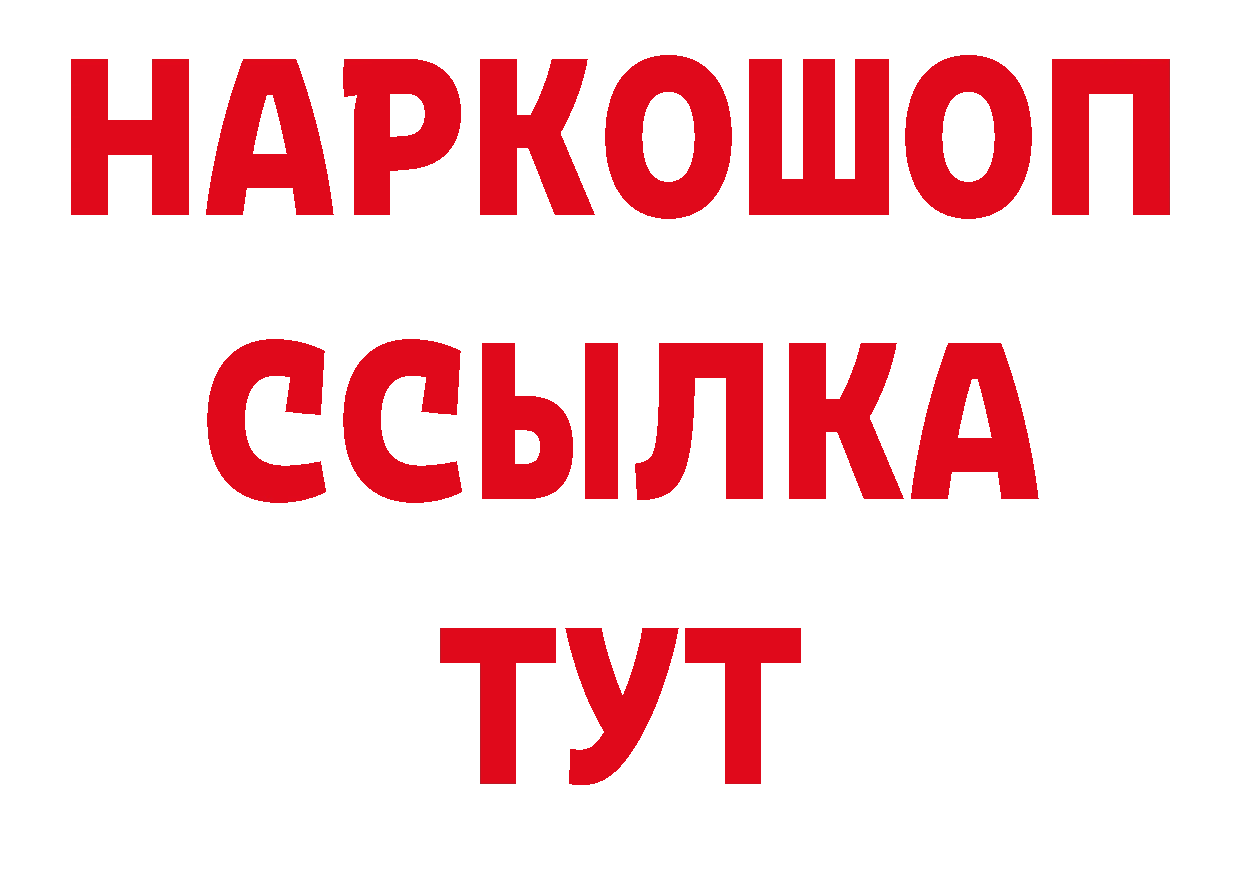 НАРКОШОП
ССЫЛКА
ТУТ